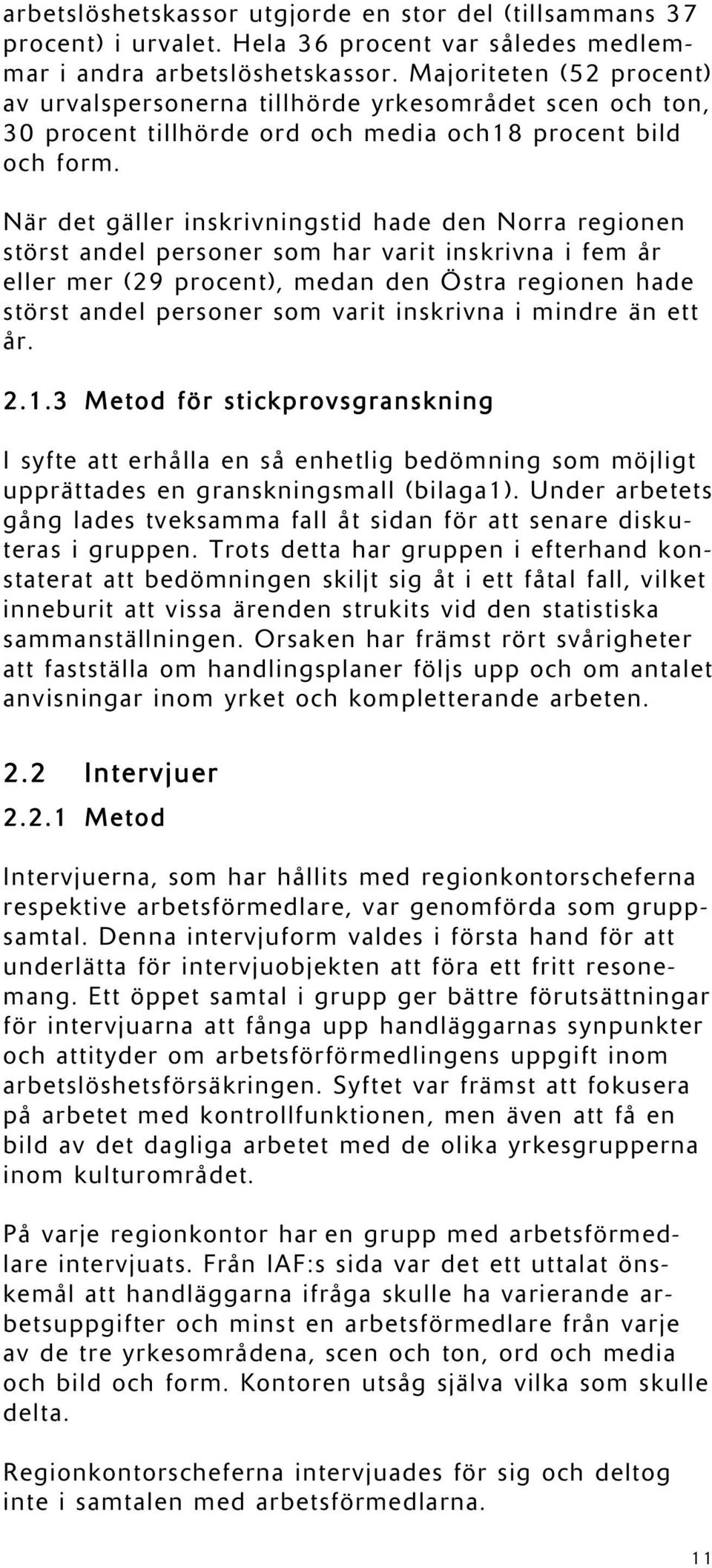 arbetslöshetskassor utgjorde en stor del (tillsammans 37 procent) i urvalet. Hela 36 procent var således medlemmar i andra arbetslöshetskassor. Majoriteten (52 procent) av urvalspersonerna tillhörde yrkesområdet scen och ton, 30 procent tillhörde ord och media och18 procent bild och form.

När det gäller inskrivningstid hade den Norra regionen störst andel personer som har varit inskrivna i fem år eller mer (29 procent), medan den Östra regionen hade störst andel personer som varit inskrivna i mindre än ett år.

2.1.3 Metod för stickprovsgranskning

I syfte att erhålla en så enhetlig bedömning som möjligt upprättades en granskningsmall (bilaga1). Under arbetets gång lades tveksamma fall åt sidan för att senare diskuteras i gruppen. Trots detta har gruppen i efterhand konstaterat att bedömningen skiljt sig åt i ett fåtal fall, vilket inneburit att vissa ärenden strukits vid den statistiska sammanställningen. Orsaken har främst rört svårigheter att fastställa om handlingsplaner följs upp och om antalet anvisningar inom yrket och kompletterande arbeten.

2.2 Intervjuer

2.2.1 Metod

Intervjuerna, som har hållits med regionkontorscheferna respektive arbetsförmedlare, var genomförda som gruppsamtal. Denna intervjuform valdes i första hand för att underlätta för intervjuobjekten att föra ett fritt resonemang. Ett öppet samtal i grupp ger bättre förutsättningar för intervjuarna att fånga upp handläggarnas synpunkter och attityder om arbetsförförmedlingens uppgift inom arbetslöshetsförsäkringen. Syftet var främst att fokusera på arbetet med kontrollfunktionen, men även att få en bild av det dagliga arbetet med de olika yrkesgrupperna inom kulturområdet.

På varje regionkontor har en grupp med arbetsförmedlare intervjuats. Från IAF:s sida var det ett uttalat önskemål att handläggarna ifråga skulle ha varierande arbetsuppgifter och minst en arbetsförmedlare från varje av de tre yrkesområdena, scen och ton, ord och media och bild och form. Kontoren utsåg själva vilka som skulle delta.

Regionkontorscheferna intervjuades för sig och deltog inte i samtalen med arbetsförmedlarna.

11